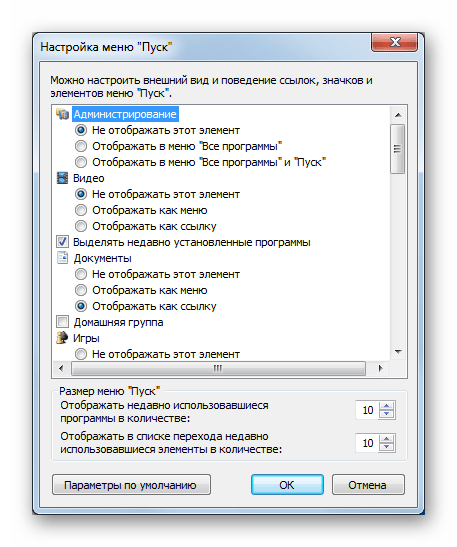 Настройка меню "Пуск"

Можно настроить внешний вид и поведение ссылок, значков и элементов меню "Пуск".

Администрирование
Не отображать этот элемент
Отображать в меню "Все программы"
Отображать в меню "Все программы" и "Пуск"
Видео
Не отображать этот элемент
Отображать как меню
Отображать как ссылку
Выделять недавно установленные программы
Документы
Не отображать этот элемент
Отображать как меню
Отображать как ссылку
Домашняя группа
Игры
Не отображать этот элемент

Размер меню "Пуск"
Отображать недавно использовавшиеся программы в количестве: 10
Отображать в списке перехода недавно использовавшиеся элементы в количестве: 10

Параметры по умолчанию
OK
Отмена